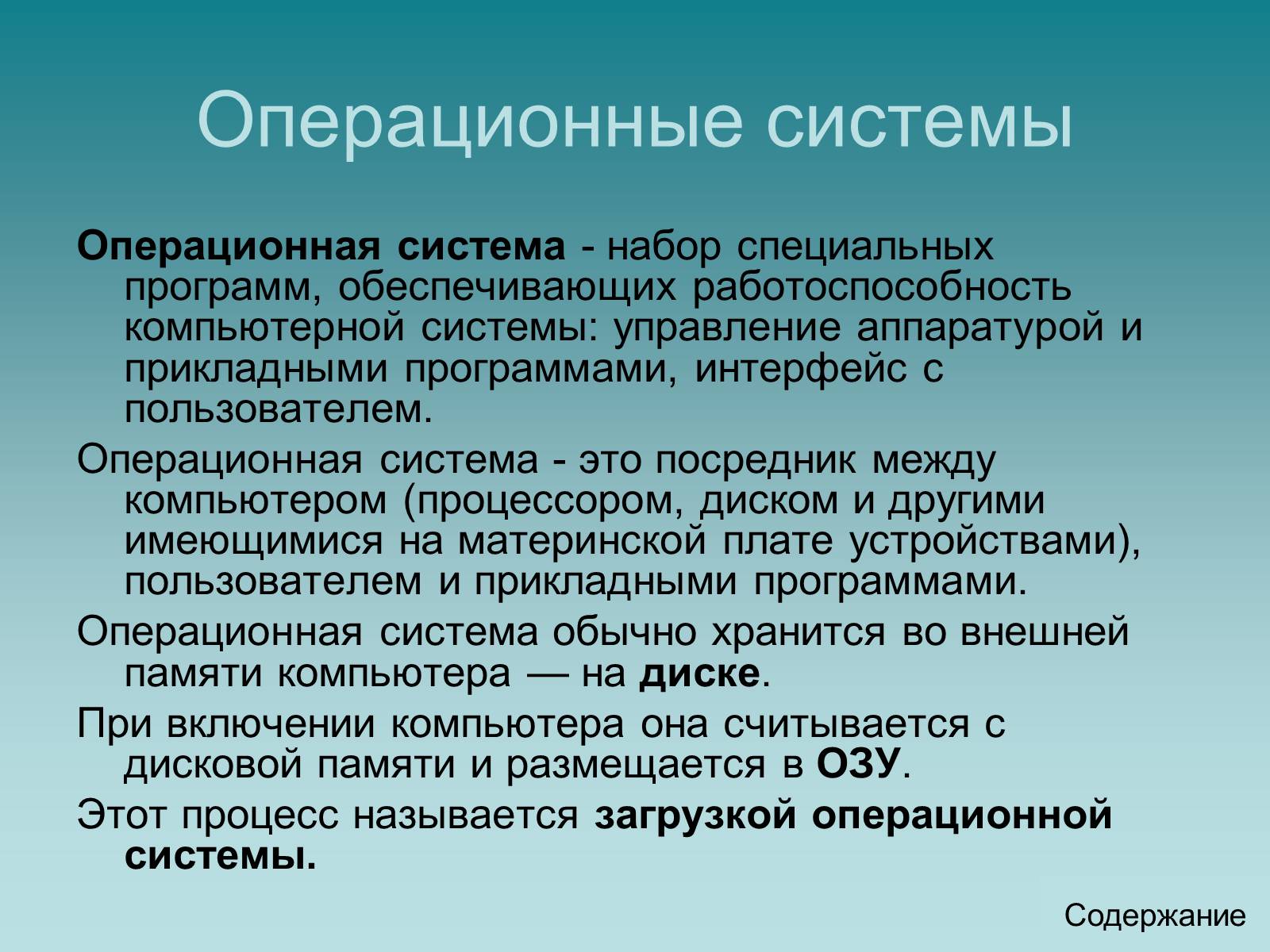 Операционные системы

Операционная система - набор специальных программ, обеспечивающих работоспособность компьютерной системы: управление аппаратурой и прикладными программами, интерфейс с пользователем.

Операционная система - это посредник между компьютером (процессором, диском и другими имеющимися на материнской плате устройствами), пользователем и прикладными программами.

Операционная система обычно хранится во внешней памяти компьютера — на диске.

При включении компьютера она считывается с дисковой памяти и размещается в ОЗУ.

Этот процесс называется загрузкой операционной системы.

Содержание